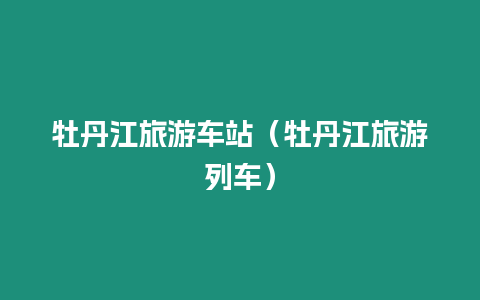 牡丹江旅游车站（牡丹江旅游列车）